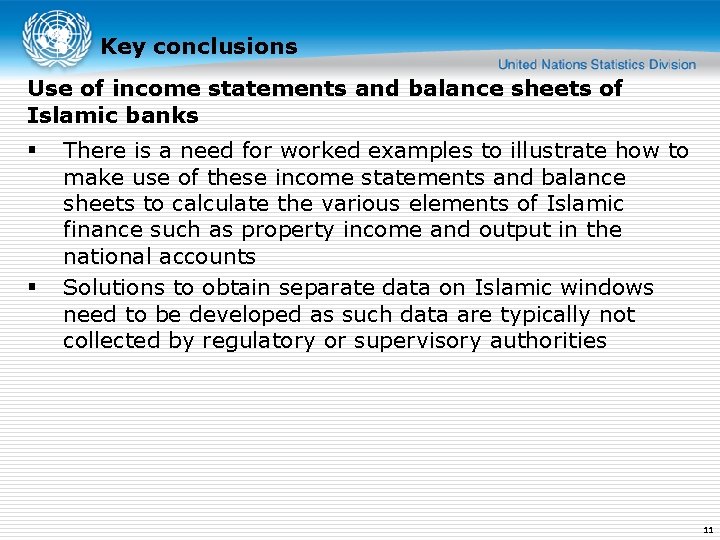 Key conclusions

United Nations Statistics Division

Use of income statements and balance sheets of Islamic banks

▪ There is a need for worked examples to illustrate how to make use of these income statements and balance sheets to calculate the various elements of Islamic finance such as property income and output in the national accounts

▪ Solutions to obtain separate data on Islamic windows need to be developed as such data are typically not collected by regulatory or supervisory authorities

11